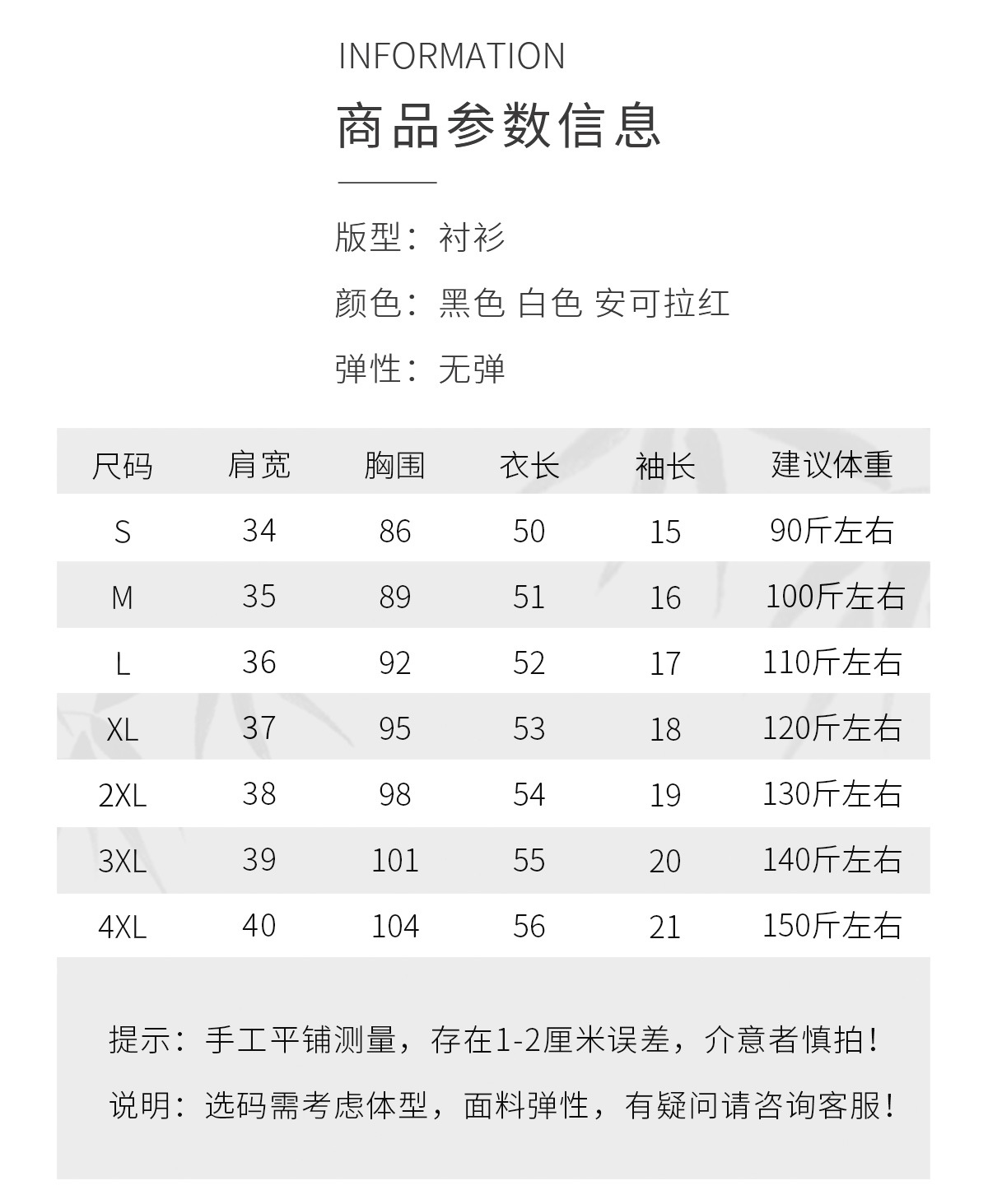 INFORMATION

商品参数信息

版型：衬衫

颜色：黑色 白色 安可拉红

弹性：无弹

| 尺码 | 肩宽 | 胸围 | 衣长 | 袖长 | 建议体重 |
|---|---|---|---|---|---|
| S | 34 | 86 | 50 | 15 | 90斤左右 |
| M | 35 | 89 | 51 | 16 | 100斤左右 |
| L | 36 | 92 | 52 | 17 | 110斤左右 |
| XL | 37 | 95 | 53 | 18 | 120斤左右 |
| 2XL | 38 | 98 | 54 | 19 | 130斤左右 |
| 3XL | 39 | 101 | 55 | 20 | 140斤左右 |
| 4XL | 40 | 104 | 56 | 21 | 150斤左右 |

提示：手工平铺测量，存在1-2厘米误差，介意者慎拍！

说明：选码需考虑体型，面料弹性，有疑问请咨询客服！